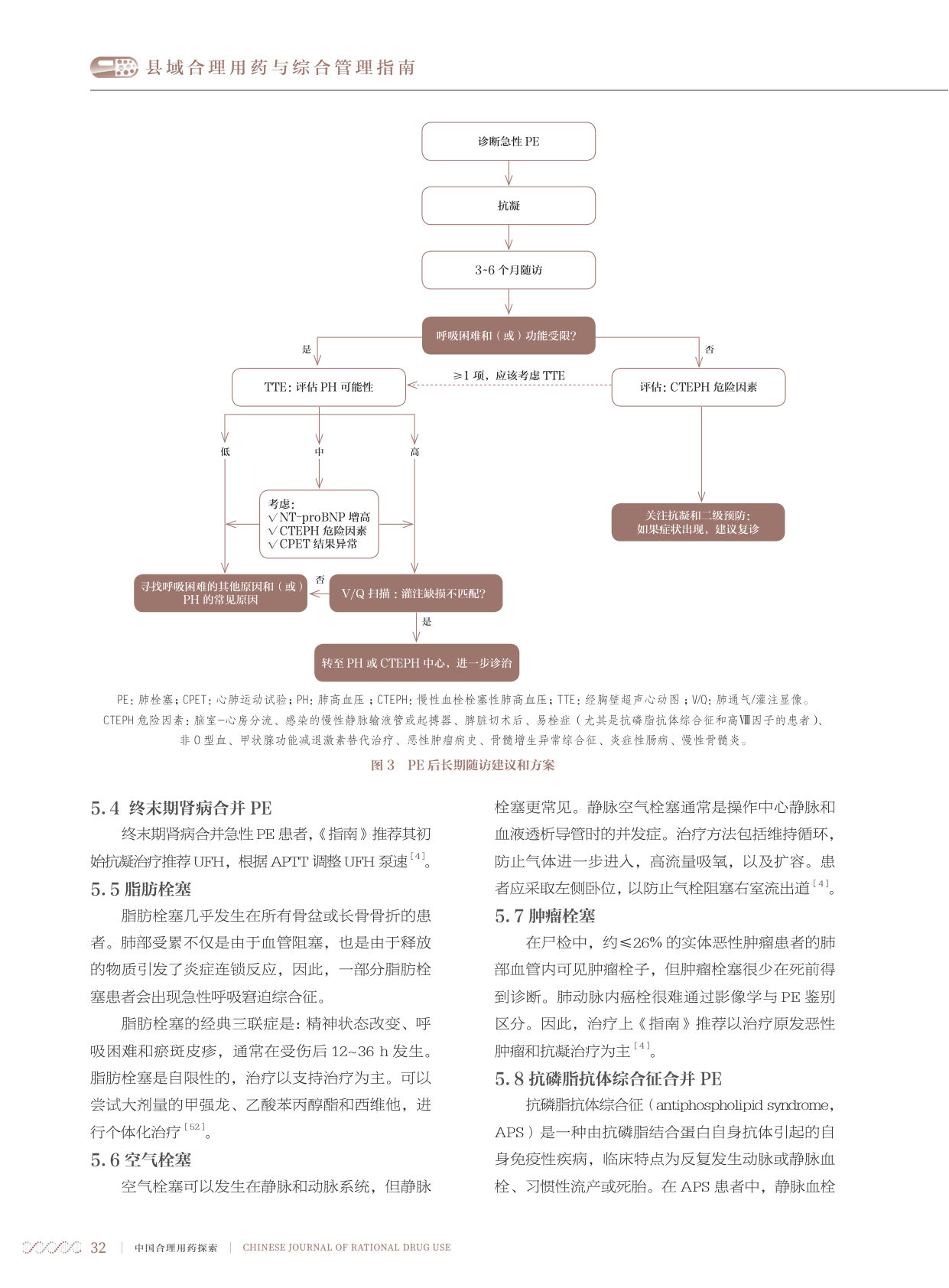 县域合理用药与综合管理指南

诊断急性 PE

抗凝

3~6 个月随访

呼吸困难和（或）功能受限？

是

否

TTE：评估 PH 可能性

≥1 项，应该考虑 TTE

评估：CTEPH 危险因素

低

中

高

考虑：
√NT-proBNP 增高
√CTEPH 危险因素
√CPET 结果异常

关注抗凝和二级预防；
如果症状出现，建议复诊

寻找呼吸困难的其他原因和（或）PH 的常见原因

否

V/Q 扫描：灌注缺损不匹配？

是

转至 PH 或 CTEPH 中心，进一步诊治

PE：肺栓塞；CPET：心肺运动试验；PH：肺高血压；CTEPH：慢性血栓栓塞性肺高血压；TTE：经胸壁超声心动图；V/Q：肺通气/灌注显像。
CTEPH 危险因素：脑室-心房分流、感染的慢性静脉输液管或起搏器、脾脏切术后、易栓症（尤其是抗磷脂抗体综合征和高Ⅷ因子的患者）、非 O 型血、甲状腺功能减退激素替代治疗、恶性肿瘤病史、骨髓增生异常综合征、炎症性肠病、慢性骨髓炎。

图 3　PE 后长期随访建议和方案

5.4 终末期肾病合并 PE

终末期肾病合并急性 PE 患者，《指南》推荐其初始抗凝治疗推荐 UFH，根据 APTT 调整 UFH 泵速$^{[4]}$。

5.5 脂肪栓塞

脂肪栓塞几乎发生在所有骨盆或长骨骨折的患者。肺部受累不仅是由于血管阻塞，也是由于释放的物质引发了炎症连锁反应，因此，一部分脂肪栓塞患者会出现急性呼吸窘迫综合征。

脂肪栓塞的经典三联症是：精神状态改变、呼吸困难和瘀斑皮疹，通常在受伤后 12~36 h 发生。脂肪栓塞是自限性的，治疗以支持治疗为主。可以尝试大剂量的甲强龙、乙酸苯丙醇酯和西维他，进行个体化治疗$^{[52]}$。

5.6 空气栓塞

空气栓塞可以发生在静脉和动脉系统，但静脉栓塞更常见。静脉空气栓塞通常是操作中心静脉和血液透析导管时的并发症。治疗方法包括维持循环，防止气体进一步进入，高流量吸氧，以及扩容。患者应采取左侧卧位，以防止气栓阻塞右室流出道$^{[4]}$。

5.7 肿瘤栓塞

在尸检中，约≤26% 的实体恶性肿瘤患者的肺部血管内可见肿瘤栓子，但肿瘤栓塞很少在死前得到诊断。肺动脉内癌栓很难通过影像学与 PE 鉴别区分。因此，治疗上《指南》推荐以治疗原发恶性肿瘤和抗凝治疗为主$^{[4]}$。

5.8 抗磷脂抗体综合征合并 PE

抗磷脂抗体综合征（antiphospholipid syndrome，APS）是一种由抗磷脂结合蛋白自身抗体引起的自身免疫性疾病，临床特点为反复发生动脉或静脉血栓、习惯性流产或死胎。在 APS 患者中，静脉血栓

32 | 中国合理用药探索 | CHINESE JOURNAL OF RATIONAL DRUG USE